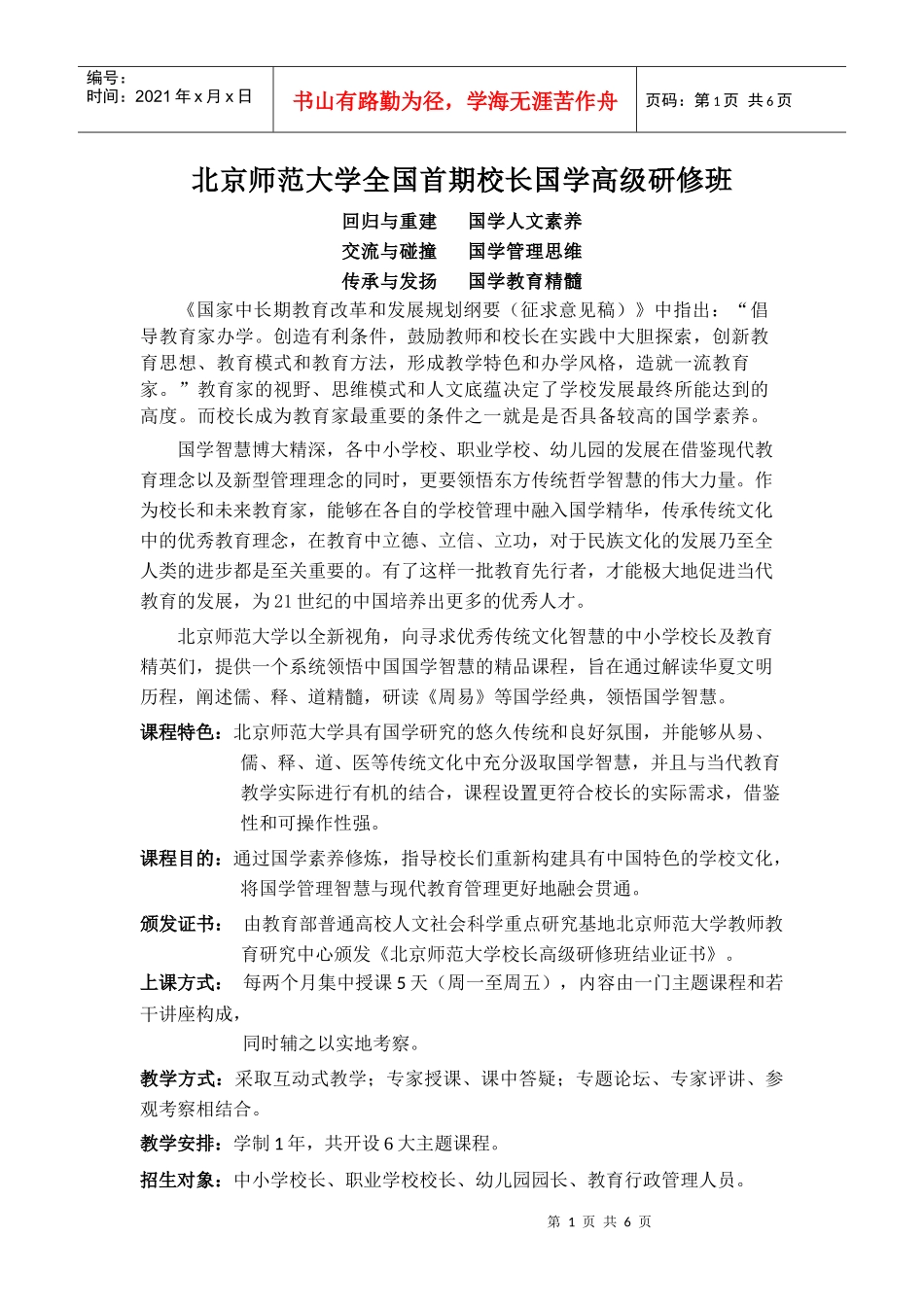 编号：
时间：2021 年 x 月 x 日

书山有路勤为径，学海无涯苦作舟

页码：第 1 页 共 6 页

北京师范大学全国首期校长国学高级研修班

回归与重建　国学人文素养
交流与碰撞　国学管理思维
传承与发扬　国学教育精髓

《国家中长期教育改革和发展规划纲要（征求意见稿）》中指出：“倡导教育家办学。创造有利条件，鼓励教师和校长在实践中大胆探索，创新教育思想、教育模式和教育方法，形成教学特色和办学风格，造就一流教育家。”教育家的视野、思维模式和人文底蕴决定了学校发展最终所能达到的高度。而校长成为教育家最重要的条件之一就是是否具备较高的国学素养。

国学智慧博大精深，各中小学校、职业学校、幼儿园的发展在借鉴现代教育理念以及新型管理理念的同时，更要领悟东方传统哲学智慧的伟大力量。作为校长和未来教育家，能够在各自的学校管理中融入国学精华，传承传统文化中的优秀教育理念，在教育中立德、立信、立功，对于民族文化的发展乃至全人类的进步都是至关重要的。有了这样一批教育先行者，才能极大地促进当代教育的发展，为 21 世纪的中国培养出更多的优秀人才。

北京师范大学以全新视角，向寻求优秀传统文化智慧的中小学校长及教育精英们，提供一个系统领悟中国国学智慧的精品课程，旨在通过解读华夏文明历程，阐述儒、释、道精髓，研读《周易》等国学经典，领悟国学智慧。

课程特色：北京师范大学具有国学研究的悠久传统和良好氛围，并能够从易、儒、释、道、医等传统文化中充分汲取国学智慧，并且与当代教育教学实际进行有机的结合，课程设置更符合校长的实际需求，借鉴性和可操作性强。

课程目的：通过国学素养修炼，指导校长们重新构建具有中国特色的学校文化，将国学管理智慧与现代教育管理更好地融会贯通。

颁发证书：　由教育部普通高校人文社会科学重点研究基地北京师范大学教师教育研究中心颁发《北京师范大学校长高级研修班结业证书》。

上课方式：　每两个月集中授课 5 天（周一至周五），内容由一门主题课程和若干讲座构成，

同时辅之以实地考察。

教学方式：采取互动式教学；专家授课、课中答疑；专题论坛、专家评讲、参观考察相结合。

教学安排：学制 1 年，共开设 6 大主题课程。

招生对象：中小学校长、职业学校校长、幼儿园园长、教育行政管理人员。

第 1 页 共 6 页